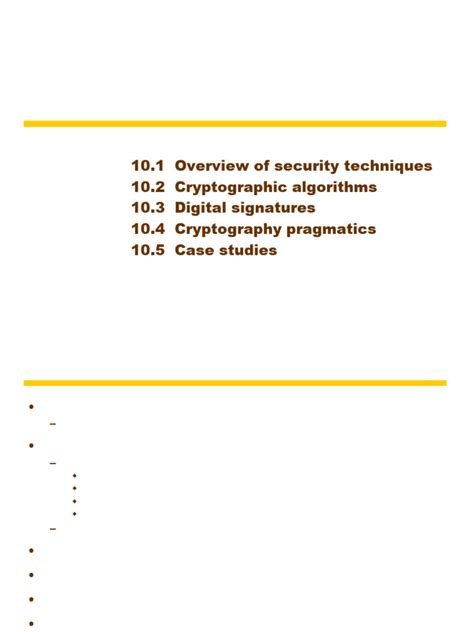 10.1 Overview of security techniques
10.2 Cryptographic algorithms
10.3 Digital signatures
10.4 Cryptography pragmatics
10.5 Case studies